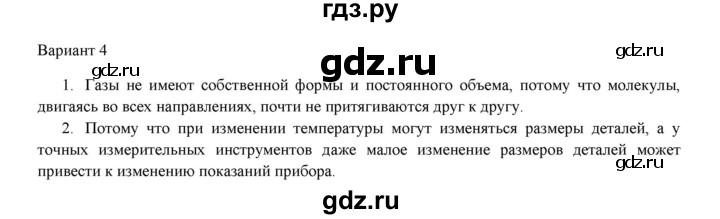 гдз.ру

Вариант 4

gdz.ru

gdz.ru

gdz.ru

1. Газы не имеют собственной формы и постоянного объема, потому что молекулы, двигаясь во всех направлениях, почти не притягиваются друг к другу.

2. Потому что при изменении температуры могут изменяться размеры деталей, а у точных измерительных инструментов даже малое изменение размеров деталей может привести к изменению показаний прибора.

gdz.ru

gdz.ru